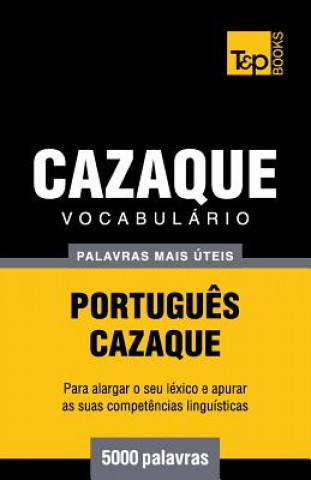 T&P BOOKS

CAZAQUE
VOCABULÁRIO

PALAVRAS MAIS ÚTEIS

PORTUGUÊS
CAZAQUE

Para alargar o seu léxico e apurar as suas competências linguísticas

5000 palavras